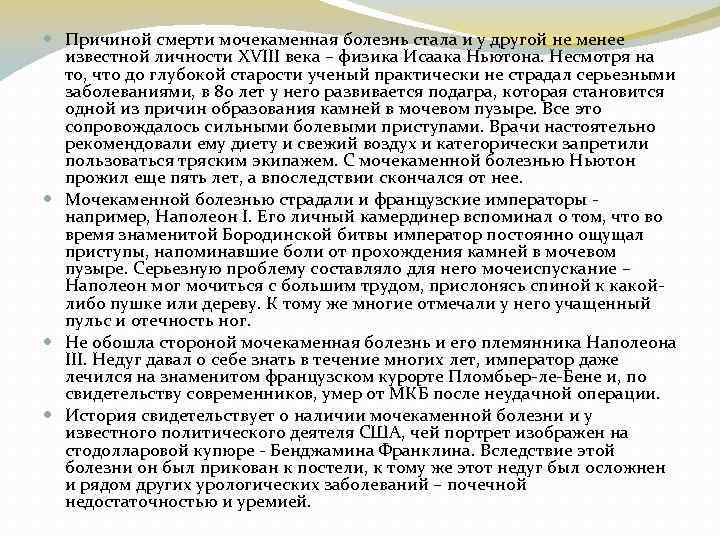 • Причиной смерти мочекаменная болезнь стала и у другой не менее известной личности XVIII века – физика Исаака Ньютона. Несмотря на то, что до глубокой старости ученый практически не страдал серьезными заболеваниями, в 80 лет у него развивается подагра, которая становится одной из причин образования камней в мочевом пузыре. Все это сопровождалось сильными болевыми приступами. Врачи настоятельно рекомендовали ему диету и свежий воздух и категорически запретили пользоваться тряским экипажем. С мочекаменной болезнью Ньютон прожил еще пять лет, а впоследствии скончался от нее.

• Мочекаменной болезнью страдали и французские императоры - например, Наполеон I. Его личный камердинер вспоминал о том, что во время знаменитой Бородинской битвы император постоянно ощущал приступы, напоминавшие боли от прохождения камней в мочевом пузыре. Серьезную проблему составляло для него мочеиспускание – Наполеон мог мочиться с большим трудом, прислонясь спиной к какой-либо пушке или дереву. К тому же многие отмечали у него учащенный пульс и отечность ног.

• Не обошла стороной мочекаменная болезнь и его племянника Наполеона III. Недуг давал о себе знать в течение многих лет, император даже лечился на знаменитом французском курорте Пломбьер-ле-Бене и, по свидетельству современников, умер от МКБ после неудачной операции.

• История свидетельствует о наличии мочекаменной болезни и у известного политического деятеля США, чей портрет изображен на стодолларовой купюре - Бенджамина Франклина. Вследствие этой болезни он был прикован к постели, к тому же этот недуг был осложнен и рядом других урологических заболеваний – почечной недостаточностью и уремией.